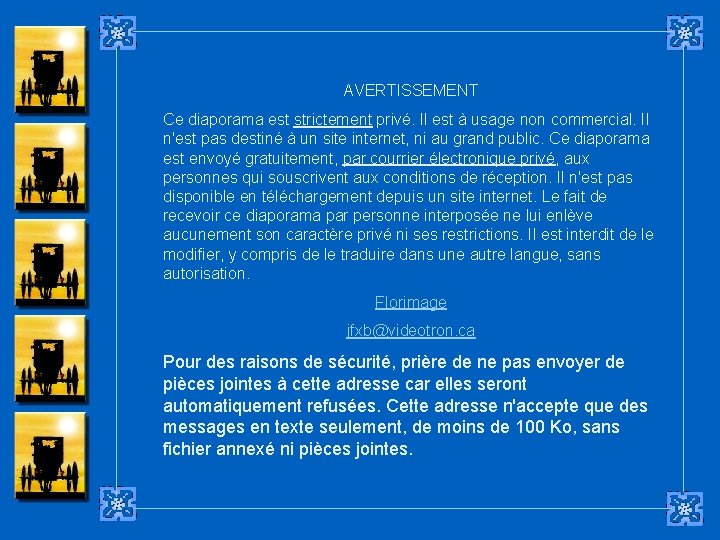 AVERTISSEMENT

Ce diaporama est strictement privé. Il est à usage non commercial. Il n'est pas destiné à un site internet, ni au grand public. Ce diaporama est envoyé gratuitement, par courrier électronique privé, aux personnes qui souscrivent aux conditions de réception. Il n'est pas disponible en téléchargement depuis un site internet. Le fait de recevoir ce diaporama par personne interposée ne lui enlève aucunement son caractère privé ni ses restrictions. Il est interdit de le modifier, y compris de le traduire dans une autre langue, sans autorisation.

Florimage

jfxb@videotron.ca

Pour des raisons de sécurité, prière de ne pas envoyer de pièces jointes à cette adresse car elles seront automatiquement refusées. Cette adresse n'accepte que des messages en texte seulement, de moins de 100 Ko, sans fichier annexé ni pièces jointes.